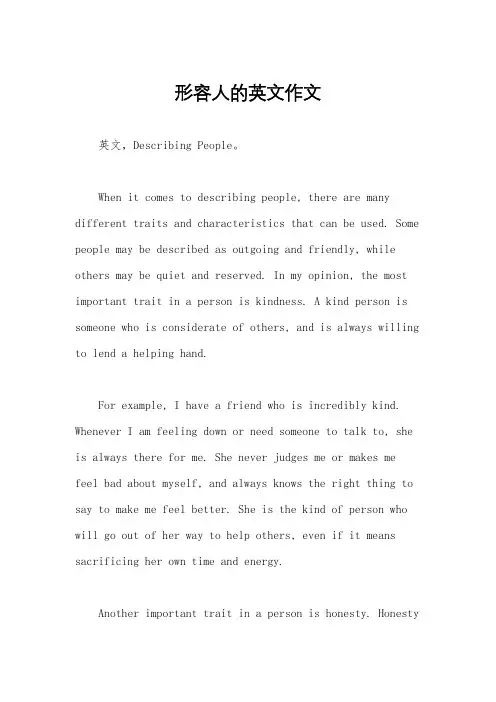 形容人的英文作文

英文，Describing People。

When it comes to describing people, there are many different traits and characteristics that can be used. Some people may be described as outgoing and friendly, while others may be quiet and reserved. In my opinion, the most important trait in a person is kindness. A kind person is someone who is considerate of others, and is always willing to lend a helping hand.

For example, I have a friend who is incredibly kind. Whenever I am feeling down or need someone to talk to, she is always there for me. She never judges me or makes me feel bad about myself, and always knows the right thing to say to make me feel better. She is the kind of person who will go out of her way to help others, even if it means sacrificing her own time and energy.

Another important trait in a person is honesty. Honesty